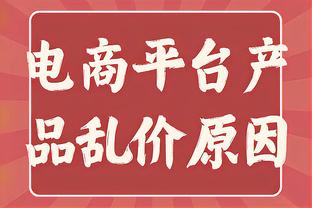 电商平台产品乱价原因